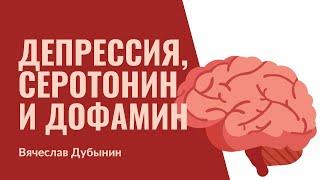 ДЕПРЕССИЯ, СЕРОТОНИН И ДОФАМИН

Вячеслав Дубынин